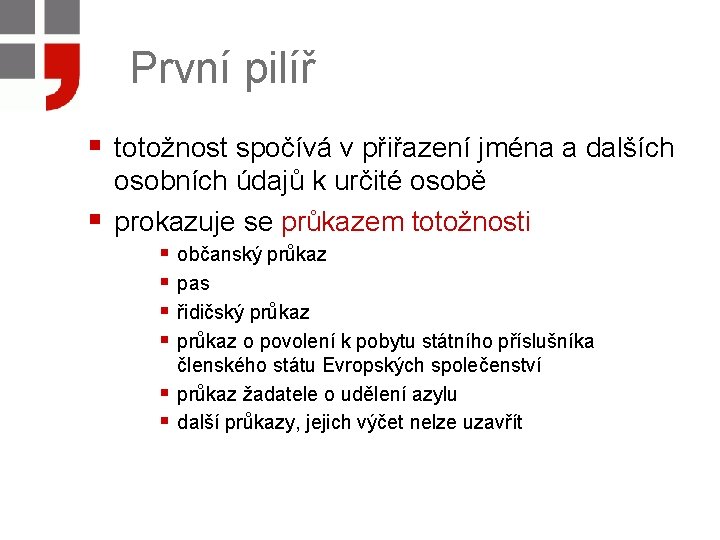 První pilíř

- totožnost spočívá v přiřazení jména a dalších osobních údajů k určité osobě
- prokazuje se průkazem totožnosti
  - občanský průkaz
  - pas
  - řidičský průkaz
  - průkaz o povolení k pobytu státního příslušníka členského státu Evropských společenství
  - průkaz žadatele o udělení azylu
  - další průkazy, jejich výčet nelze uzavřít